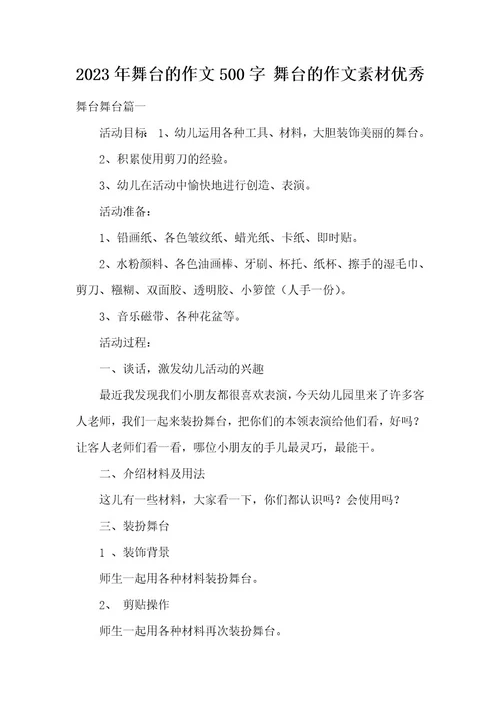 2023年舞台的作文500字 舞台的作文素材优秀

舞台舞台篇一

活动目标 1、幼儿运用各种工具、材料，大胆装饰美丽的舞台。

2、积累使用剪刀的经验。

3、幼儿在活动中愉快地进行创造、表演。

活动准备：

1、铅画纸、各色皱纹纸、蜡光纸、卡纸、即时贴。

2、水粉颜料、各色油画棒、牙刷、杯托、纸杯、擦手的湿毛巾、剪刀、糨糊、双面胶、透明胶、小箩筐（人手一份）。

3、音乐磁带、各种花盆等。

活动过程：

一、谈话，激发幼儿活动的兴趣

最近我发现我们小朋友都很喜欢表演，今天幼儿园里来了许多客人老师，我们一起来装扮舞台，把你们的本领表演给他们看，好吗？让客人老师们看一看，哪位小朋友的手儿最灵巧，最能干。

二、介绍材料及用法

这儿有一些材料，大家看一下，你们都认识吗？会使用吗？

三、装扮舞台

1 、装饰背景

师生一起用各种材料装扮舞台。

2、 剪贴操作

师生一起用各种材料再次装扮舞台。